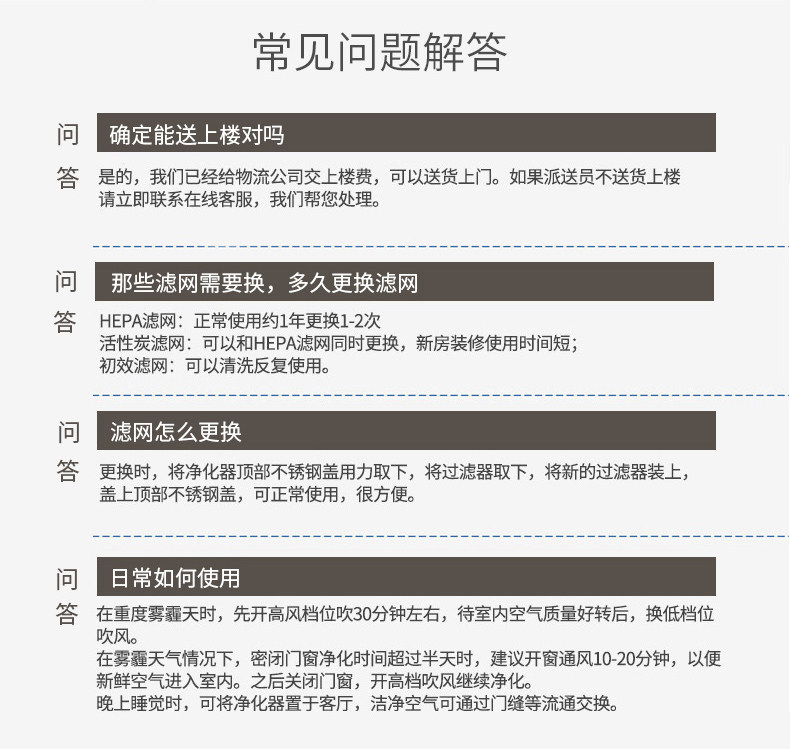 常见问题解答

问 确定能送上楼对吗

答 是的，我们已经给物流公司交上楼费，可以送货上门。如果派送员不送货上楼请立即联系在线客服，我们帮您处理。

问 那些滤网需要换，多久更换滤网

答 HEPA滤网：正常使用约1年更换1-2次
活性炭滤网：可以和HEPA滤网同时更换，新房装修使用时间短；
初效滤网：可以清洗反复使用。

问 滤网怎么更换

答 更换时，将净化器顶部不锈钢盖用力取下，将过滤器取下，将新的过滤器装上，盖上顶部不锈钢盖，可正常使用，很方便。

问 日常如何使用

答 在重度雾霾天时，先开高风档位吹30分钟左右，待室内空气质量好转后，换低档位吹风。
在雾霾天气情况下，密闭门窗净化时间超过半天时，建议开窗通风10-20分钟，以便新鲜空气进入室内。之后关闭门窗，开高档吹风继续净化。
晚上睡觉时，可将净化器置于客厅，洁净空气可通过门缝等流通交换。